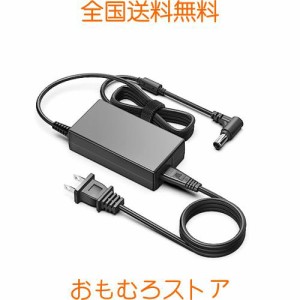 全国送料無料

おもむろストア